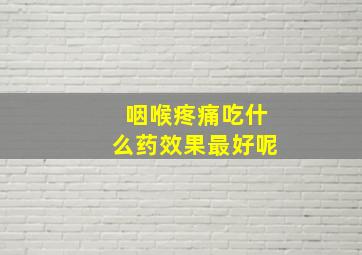 咽喉疼痛吃什么药效果最好呢